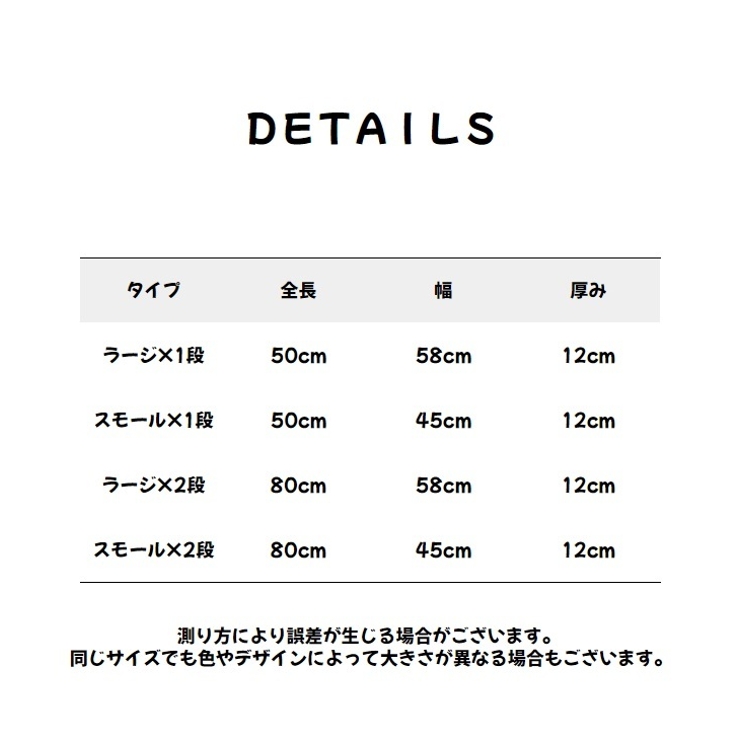 DETAILS

| タイプ | 全長 | 幅 | 厚み |
|---|---|---|---|
| ラージ×1段 | 50cm | 58cm | 12cm |
| スモール×1段 | 50cm | 45cm | 12cm |
| ラージ×2段 | 80cm | 58cm | 12cm |
| スモール×2段 | 80cm | 45cm | 12cm |

測り方により誤差が生じる場合がございます。
同じサイズでも色やデザインによって大きさが異なる場合もございます。